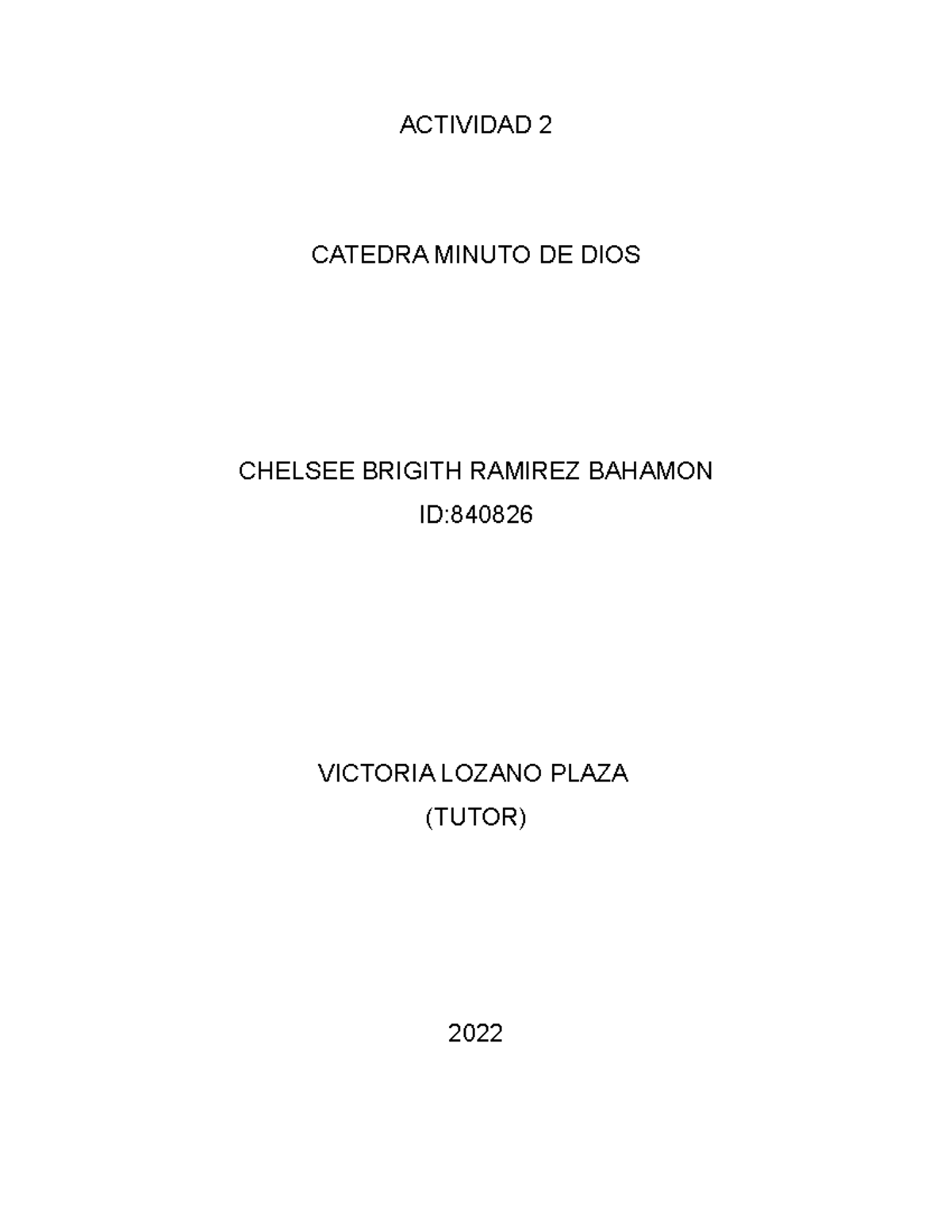 ACTIVIDAD 2

CATEDRA MINUTO DE DIOS

CHELSEE BRIGITH RAMIREZ BAHAMON
ID:840826

VICTORIA LOZANO PLAZA
(TUTOR)

2022